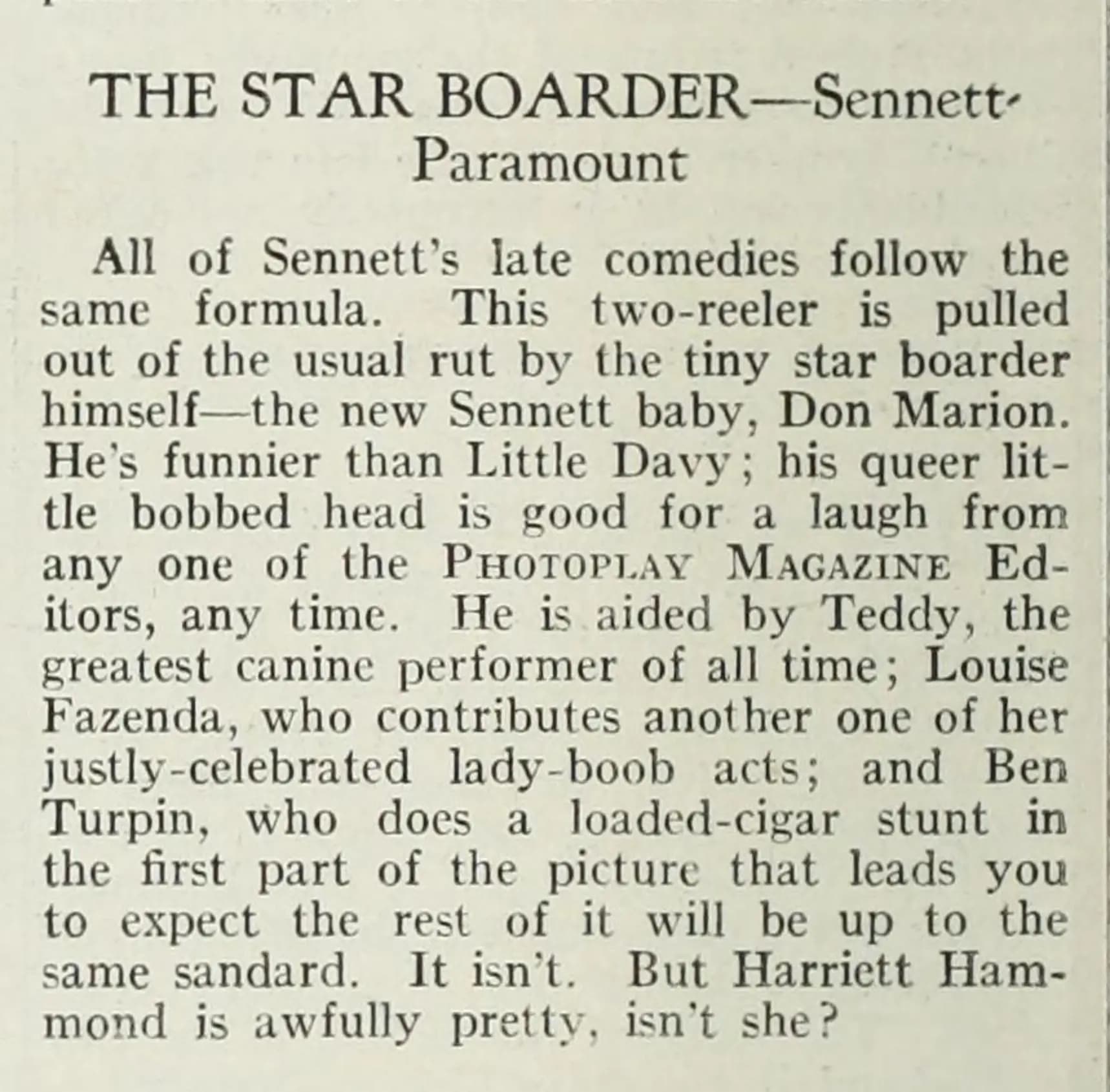 THE STAR BOARDER—Sennett-Paramount

All of Sennett's late comedies follow the same formula. This two-reeler is pulled out of the usual rut by the tiny star boarder himself—the new Sennett baby, Don Marion. He's funnier than Little Davy; his queer little bobbed head is good for a laugh from any one of the PHOTOPLAY MAGAZINE Editors, any time. He is aided by Teddy, the greatest canine performer of all time; Louise Fazenda, who contributes another one of her justly-celebrated lady-boob acts; and Ben Turpin, who does a loaded-cigar stunt in the first part of the picture that leads you to expect the rest of it will be up to the same sandard. It isn't. But Harriett Hammond is awfully pretty, isn't she?